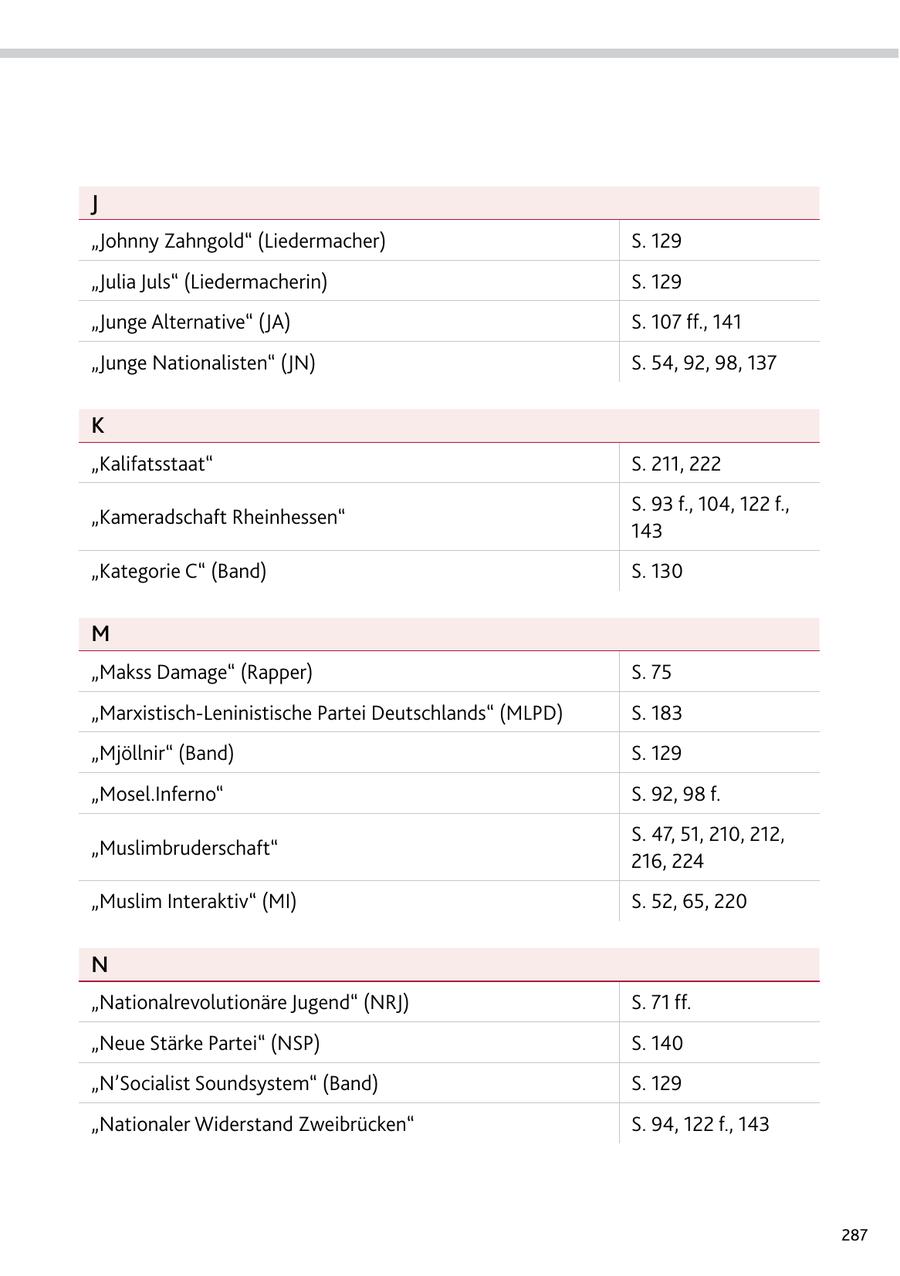 | J | |
|---|---|
| „Johnny Zahngold“ (Liedermacher) | S. 129 |
| „Julia Juls“ (Liedermacherin) | S. 129 |
| „Junge Alternative“ (JA) | S. 107 ff., 141 |
| „Junge Nationalisten“ (JN) | S. 54, 92, 98, 137 |

| K | |
|---|---|
| „Kalifatsstaat“ | S. 211, 222 |
| „Kameradschaft Rheinhessen“ | S. 93 f., 104, 122 f., 143 |
| „Kategorie C“ (Band) | S. 130 |

| M | |
|---|---|
| „Makss Damage“ (Rapper) | S. 75 |
| „Marxistisch-Leninistische Partei Deutschlands“ (MLPD) | S. 183 |
| „Mjöllnir“ (Band) | S. 129 |
| „Mosel.Inferno“ | S. 92, 98 f. |
| „Muslimbruderschaft“ | S. 47, 51, 210, 212, 216, 224 |
| „Muslim Interaktiv“ (MI) | S. 52, 65, 220 |

| N | |
|---|---|
| „Nationalrevolutionäre Jugend“ (NRJ) | S. 71 ff. |
| „Neue Stärke Partei“ (NSP) | S. 140 |
| „N’Socialist Soundsystem“ (Band) | S. 129 |
| „Nationaler Widerstand Zweibrücken“ | S. 94, 122 f., 143 |

287